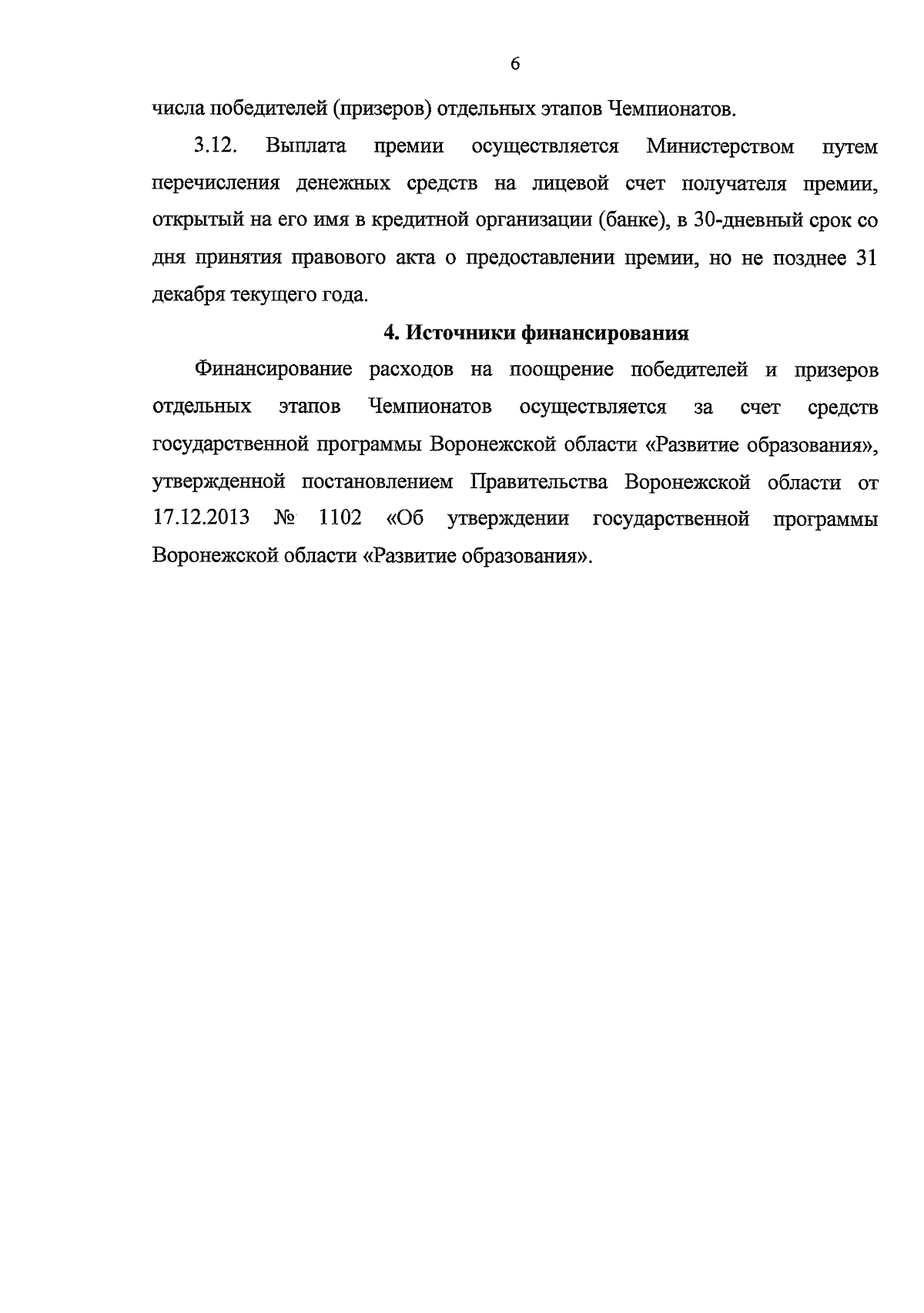 6

числа победителей (призеров) отдельных этапов Чемпионатов.

3.12. Выплата премии осуществляется Министерством путем перечисления денежных средств на лицевой счет получателя премии, открытый на его имя в кредитной организации (банке), в 30-дневный срок со дня принятия правового акта о предоставлении премии, но не позднее 31 декабря текущего года.

4. Источники финансирования

Финансирование расходов на поощрение победителей и призеров отдельных этапов Чемпионатов осуществляется за счет средств государственной программы Воронежской области «Развитие образования», утвержденной постановлением Правительства Воронежской области от 17.12.2013 № 1102 «Об утверждении государственной программы Воронежской области «Развитие образования».